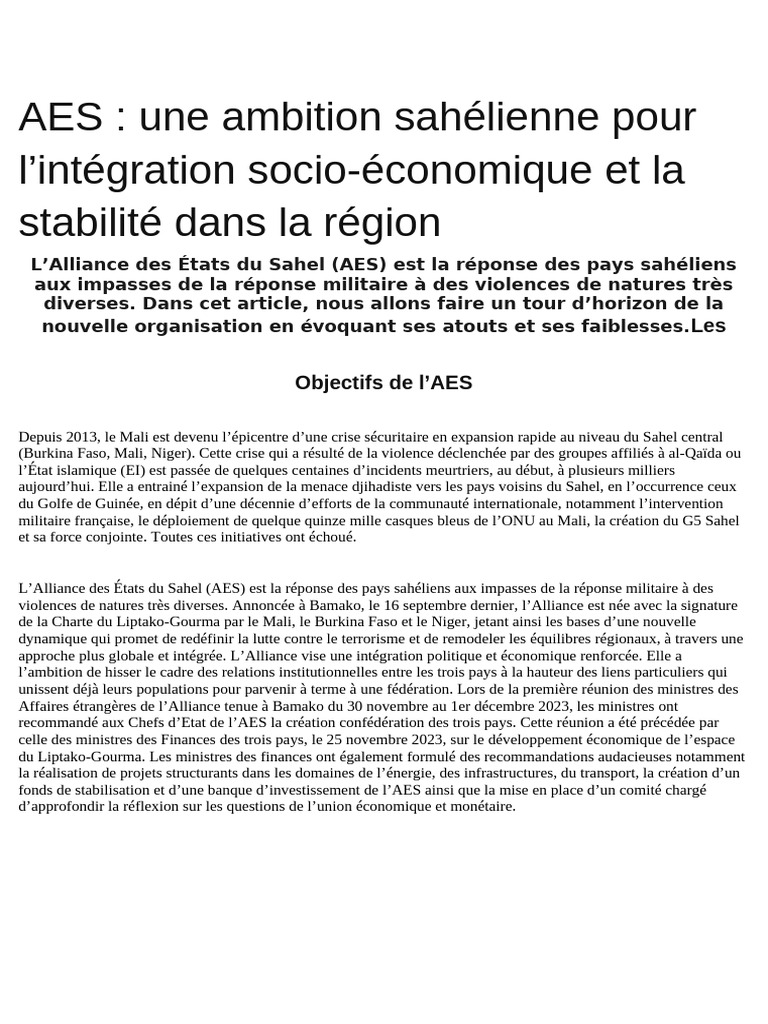 AES : une ambition sahélienne pour l’intégration socio-économique et la stabilité dans la région

L’Alliance des États du Sahel (AES) est la réponse des pays sahéliens aux impasses de la réponse militaire à des violences de natures très diverses. Dans cet article, nous allons faire un tour d’horizon de la nouvelle organisation en évoquant ses atouts et ses faiblesses.Les

Objectifs de l’AES

Depuis 2013, le Mali est devenu l’épicentre d’une crise sécuritaire en expansion rapide au niveau du Sahel central (Burkina Faso, Mali, Niger). Cette crise qui a résulté de la violence déclenchée par des groupes affiliés à al-Qaïda ou l’État islamique (EI) est passée de quelques centaines d’incidents meurtriers, au début, à plusieurs milliers aujourd’hui. Elle a entrainé l’expansion de la menace djihadiste vers les pays voisins du Sahel, en l’occurrence ceux du Golfe de Guinée, en dépit d’une décennie d’efforts de la communauté internationale, notamment l’intervention militaire française, le déploiement de quelque quinze mille casques bleus de l’ONU au Mali, la création du G5 Sahel et sa force conjointe. Toutes ces initiatives ont échoué.

L’Alliance des États du Sahel (AES) est la réponse des pays sahéliens aux impasses de la réponse militaire à des violences de natures très diverses. Annoncée à Bamako, le 16 septembre dernier, l’Alliance est née avec la signature de la Charte du Liptako-Gourma par le Mali, le Burkina Faso et le Niger, jetant ainsi les bases d’une nouvelle dynamique qui promet de redéfinir la lutte contre le terrorisme et de remodeler les équilibres régionaux, à travers une approche plus globale et intégrée. L’Alliance vise une intégration politique et économique renforcée. Elle a l’ambition de hisser le cadre des relations institutionnelles entre les trois pays à la hauteur des liens particuliers qui unissent déjà leurs populations pour parvenir à terme à une fédération. Lors de la première réunion des ministres des Affaires étrangères de l’Alliance tenue à Bamako du 30 novembre au 1er décembre 2023, les ministres ont recommandé aux Chefs d’Etat de l’AES la création confédération des trois pays. Cette réunion a été précédée par celle des ministres des Finances des trois pays, le 25 novembre 2023, sur le développement économique de l’espace du Liptako-Gourma. Les ministres des finances ont également formulé des recommandations audacieuses notamment la réalisation de projets structurants dans les domaines de l’énergie, des infrastructures, du transport, la création d’un fonds de stabilisation et d’une banque d’investissement de l’AES ainsi que la mise en place d’un comité chargé d’approfondir la réflexion sur les questions de l’union économique et monétaire.